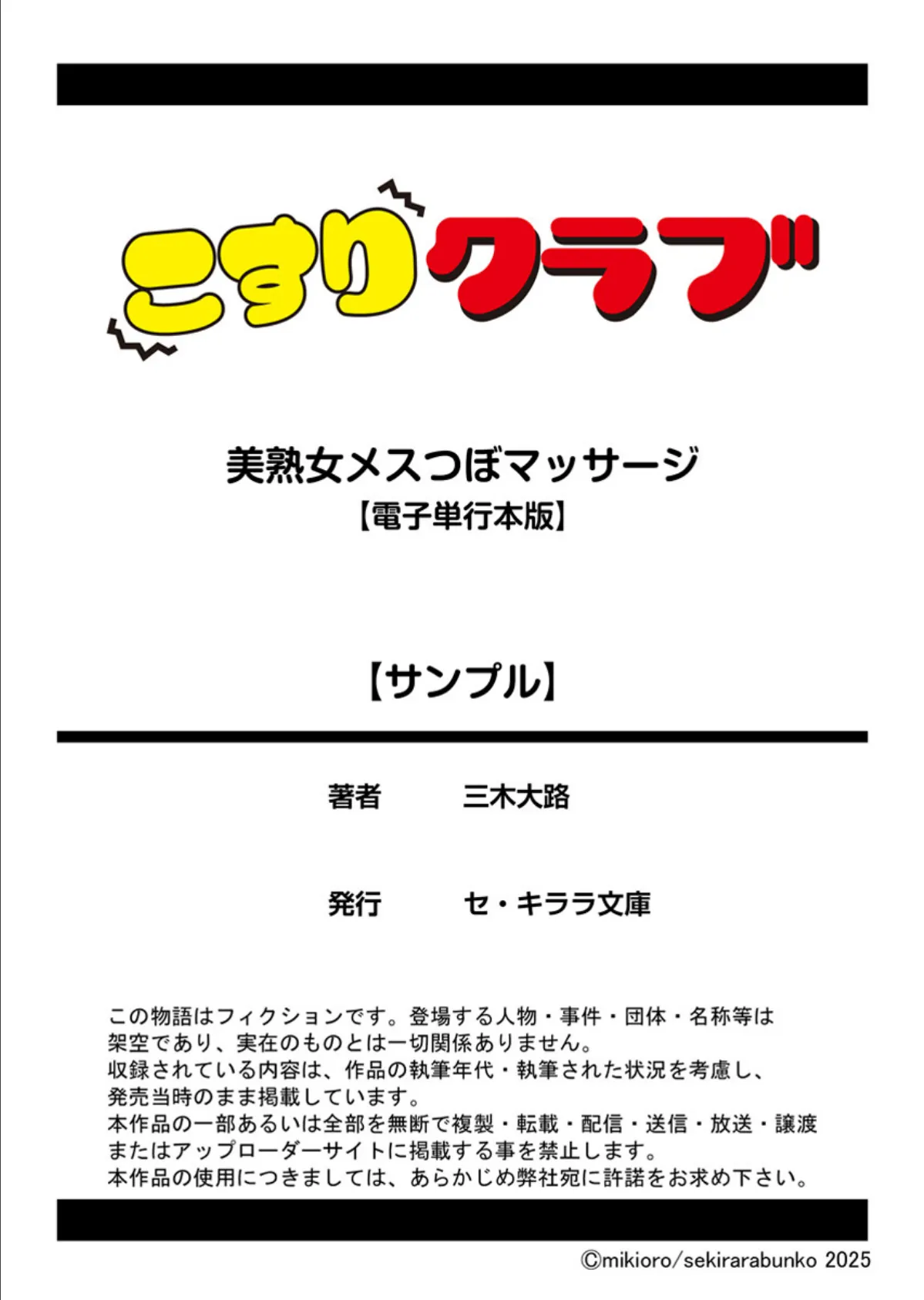 こすりクラブ

美熟女メスつぼマッサージ
【電子単行本版】

【サンプル】

著者　三木大路

発行　セ・キララ文庫

この物語はフィクションです。登場する人物・事件・団体・名称等は架空であり、実在のものとは一切関係ありません。
収録されている内容は、作品の執筆年代・執筆された状況を考慮し、発売当時のまま掲載しています。
本作品の一部あるいは全部を無断で複製・転載・配信・送信・放送・譲渡またはアップローダーサイトに掲載する事を禁止します。
本作品の使用につきましては、あらかじめ弊社宛に許諾をお求め下さい。

©mikioro/sekirarabunko 2025